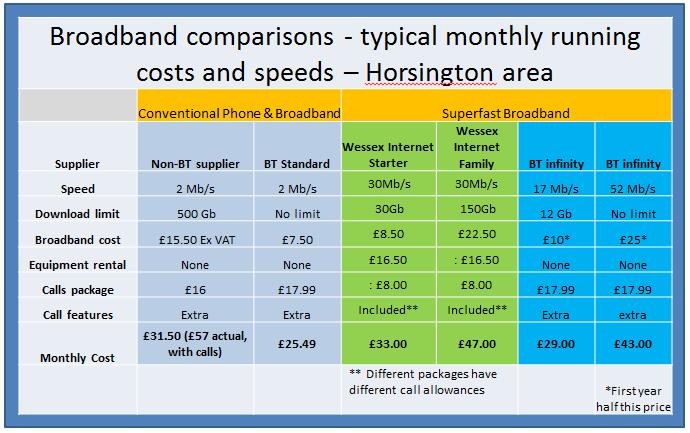 Broadband comparisons - typical monthly running costs and speeds – Horsington area

| | Conventional Phone & Broadband | | Superfast Broadband | | | |
|---|---|---|---|---|---|---|
| Supplier | Non-BT supplier | BT Standard | Wessex Internet Starter | Wessex Internet Family | BT infinity | BT infinity |
| Speed | 2 Mb/s | 2 Mb/s | 30Mb/s | 30Mb/s | 17 Mb/s | 52 Mb/s |
| Download limit | 500 Gb | No limit | 30Gb | 150Gb | 12 Gb | No limit |
| Broadband cost | £15.50 Ex VAT | £7.50 | £8.50 | £22.50 | £10* | £25* |
| Equipment rental | None | None | £16.50 | : £16.50 | None | None |
| Calls package | £16 | £17.99 | : £8.00 | £8.00 | £17.99 | £17.99 |
| Call features | Extra | Extra | Included** | Included** | Extra | extra |
| Monthly Cost | £31.50 (£57 actual, with calls) | £25.49 | £33.00 | £47.00 | £29.00 | £43.00 |
| | | | ** Different packages have different call allowances | | | *First year half this price |